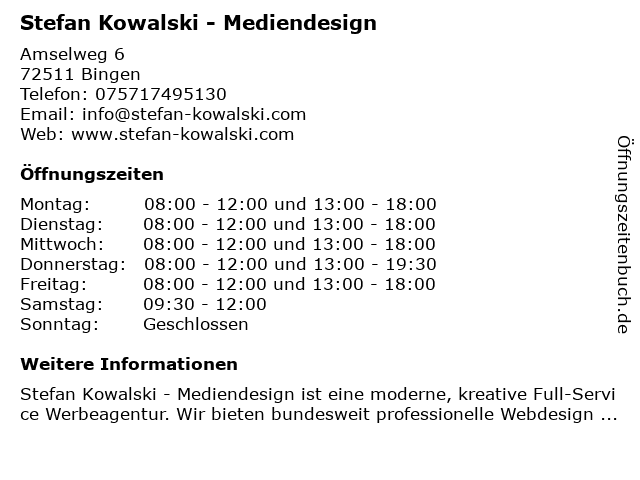 Stefan Kowalski - Mediendesign

Amselweg 6
72511 Bingen
Telefon: 075717495130
Email: info@stefan-kowalski.com
Web: www.stefan-kowalski.com

Öffnungszeiten

| | |
|---|---|
| Montag: | 08:00 - 12:00 und 13:00 - 18:00 |
| Dienstag: | 08:00 - 12:00 und 13:00 - 18:00 |
| Mittwoch: | 08:00 - 12:00 und 13:00 - 18:00 |
| Donnerstag: | 08:00 - 12:00 und 13:00 - 19:30 |
| Freitag: | 08:00 - 12:00 und 13:00 - 18:00 |
| Samstag: | 09:30 - 12:00 |
| Sonntag: | Geschlossen |

Weitere Informationen

Stefan Kowalski - Mediendesign ist eine moderne, kreative Full-Service Werbeagentur. Wir bieten bundesweit professionelle Webdesign ...

Öffnungszeitenbuch.de